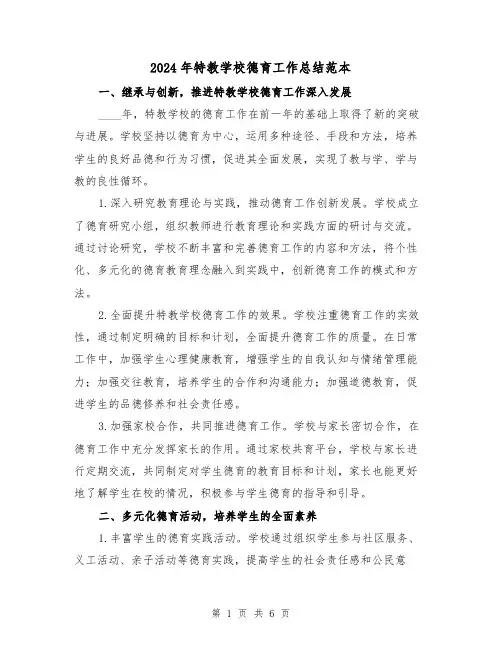 2024年特教学校德育工作总结范本

一、继承与创新，推进特教学校德育工作深入发展

____年，特教学校的德育工作在前一年的基础上取得了新的突破与进展。学校坚持以德育为中心，运用多种途径、手段和方法，培养学生的良好品德和行为习惯，促进其全面发展，实现了教与学、学与教的良性循环。

1.深入研究教育理论与实践，推动德育工作创新发展。学校成立了德育研究小组，组织教师进行教育理论和实践方面的研讨与交流。通过讨论研究，学校不断丰富和完善德育工作的内容和方法，将个性化、多元化的德育教育理念融入到实践中，创新德育工作的模式和方法。

2.全面提升特教学校德育工作的效果。学校注重德育工作的实效性，通过制定明确的目标和计划，全面提升德育工作的质量。在日常工作中，加强学生心理健康教育，增强学生的自我认知与情绪管理能力；加强交往教育，培养学生的合作和沟通能力；加强道德教育，促进学生的品德修养和社会责任感。

3.加强家校合作，共同推进德育工作。学校与家长密切合作，在德育工作中充分发挥家长的作用。通过家校共育平台，学校与家长进行定期交流，共同制定对学生德育的教育目标和计划，家长也能更好地了解学生在校的情况，积极参与学生德育的指导和引导。

二、多元化德育活动，培养学生的全面素养

1.丰富学生的德育实践活动。学校通过组织学生参与社区服务、义工活动、亲子活动等德育实践，提高学生的社会责任感和公民意

第 1 页 共 6 页